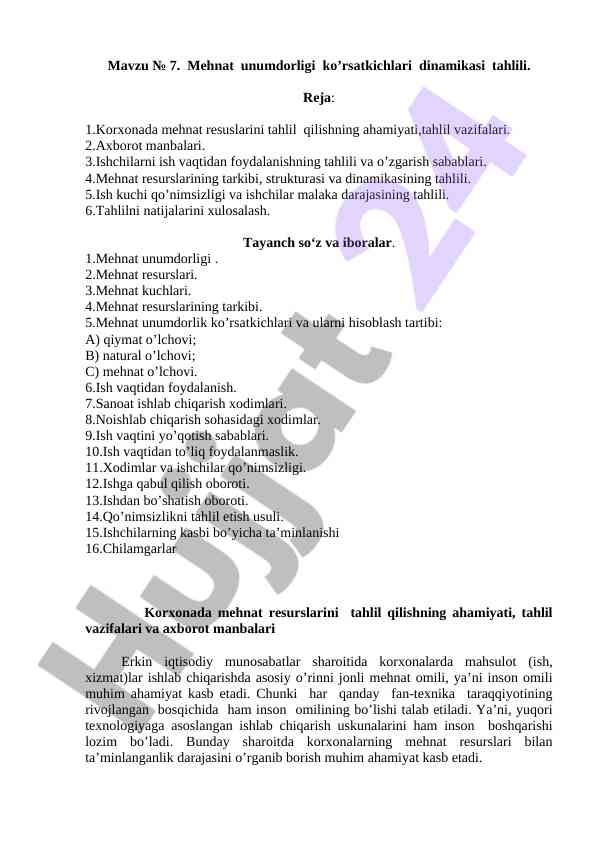 Mavzu № 7. Mehnat unumdorligi ko’rsatkichlari dinamikasi tahlili.

Reja:

1.Korxonada mehnat resuslarini tahlil qilishning ahamiyati,tahlil vazifalari.
2.Axborot manbalari.
3.Ishchilarni ish vaqtidan foydalanishning tahlili va o’zgarish sabablari.
4.Mehnat resurslarining tarkibi, strukturasi va dinamikasining tahlili.
5.Ish kuchi qo’nimsizligi va ishchilar malaka darajasining tahlili.
6.Tahlilni natijalarini xulosalash.

Tayanch so‘z va iboralar.
1.Mehnat unumdorligi .
2.Mehnat resurslari.
3.Mehnat kuchlari.
4.Mehnat resurslarining tarkibi.
5.Mehnat unumdorlik ko’rsatkichlari va ularni hisoblash tartibi:
A) qiymat o’lchovi;
B) natural o’lchovi;
C) mehnat o’lchovi.
6.Ish vaqtidan foydalanish.
7.Sanoat ishlab chiqarish xodimlari.
8.Noishlab chiqarish sohasidagi xodimlar.
9.Ish vaqtini yo’qotish sabablari.
10.Ish vaqtidan to’liq foydalanmaslik.
11.Xodimlar va ishchilar qo’nimsizligi.
12.Ishga qabul qilish oboroti.
13.Ishdan bo’shatish oboroti.
14.Qo’nimsizlikni tahlil etish usuli.
15.Ishchilarning kasbi bo’yicha ta’minlanishi
16.Chilamgarlar

Korxonada mehnat resurslarini tahlil qilishning ahamiyati, tahlil vazifalari va axborot manbalari

Erkin iqtisodiy munosabatlar sharoitida korxonalarda mahsulot (ish, xizmat)lar ishlab chiqarishda asosiy o’rinni jonli mehnat omili, ya’ni inson omili muhim ahamiyat kasb etadi. Chunki har qanday fan-texnika taraqqiyotining rivojlangan bosqichida ham inson omilining bo‘lishi talab etiladi. Ya’ni, yuqori texnologiyaga asoslangan ishlab chiqarish uskunalarini ham inson boshqarishi lozim bo’ladi. Bunday sharoitda korxonalarning mehnat resurslari bilan ta’minlanganlik darajasini o’rganib borish muhim ahamiyat kasb etadi.

Hujjat 24